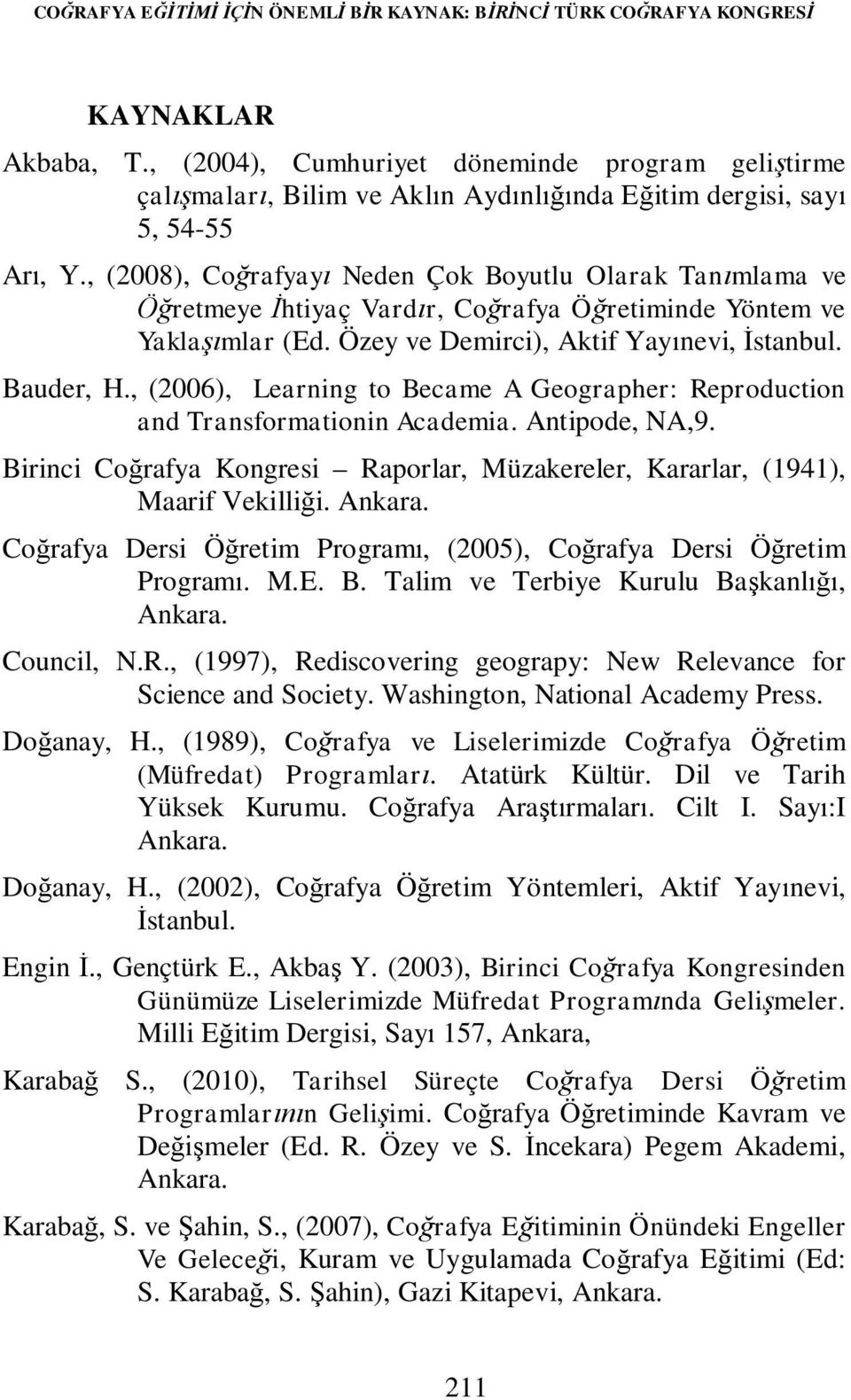 COĞRAFYA EĞİTİMİ İÇİN ÖNEMLİ BİR KAYNAK: BİRİNCİ TÜRK COĞRAFYA KONGRESİ

KAYNAKLAR

Akbaba, T., (2004), Cumhuriyet döneminde program geliştirme çalışmaları, Bilim ve Aklın Aydınlığında Eğitim dergisi, sayı 5, 54-55

Arı, Y., (2008), Coğrafyayı Neden Çok Boyutlu Olarak Tanımlama ve Öğretmeye İhtiyaç Vardır, Coğrafya Öğretiminde Yöntem ve Yaklaşımlar (Ed. Özey ve Demirci), Aktif Yayınevi, İstanbul.

Bauder, H., (2006), Learning to Became A Geographer: Reproduction and Transformationin Academia. Antipode, NA,9.

Birinci Coğrafya Kongresi – Raporlar, Müzakereler, Kararlar, (1941), Maarif Vekilliği. Ankara.

Coğrafya Dersi Öğretim Programı, (2005), Coğrafya Dersi Öğretim Programı. M.E. B. Talim ve Terbiye Kurulu Başkanlığı, Ankara.

Council, N.R., (1997), Rediscovering geograpy: New Relevance for Science and Society. Washington, National Academy Press.

Doğanay, H., (1989), Coğrafya ve Liselerimizde Coğrafya Öğretim (Müfredat) Programları. Atatürk Kültür. Dil ve Tarih Yüksek Kurumu. Coğrafya Araştırmaları. Cilt I. Sayı:I Ankara.

Doğanay, H., (2002), Coğrafya Öğretim Yöntemleri, Aktif Yayınevi, İstanbul.

Engin İ., Gençtürk E., Akbaş Y. (2003), Birinci Coğrafya Kongresinden Günümüze Liselerimizde Müfredat Programında Gelişmeler. Milli Eğitim Dergisi, Sayı 157, Ankara,

Karabağ S., (2010), Tarihsel Süreçte Coğrafya Dersi Öğretim Programlarının Gelişimi. Coğrafya Öğretiminde Kavram ve Değişmeler (Ed. R. Özey ve S. İncekara) Pegem Akademi, Ankara.

Karabağ, S. ve Şahin, S., (2007), Coğrafya Eğitiminin Önündeki Engeller Ve Geleceği, Kuram ve Uygulamada Coğrafya Eğitimi (Ed: S. Karabağ, S. Şahin), Gazi Kitapevi, Ankara.

211